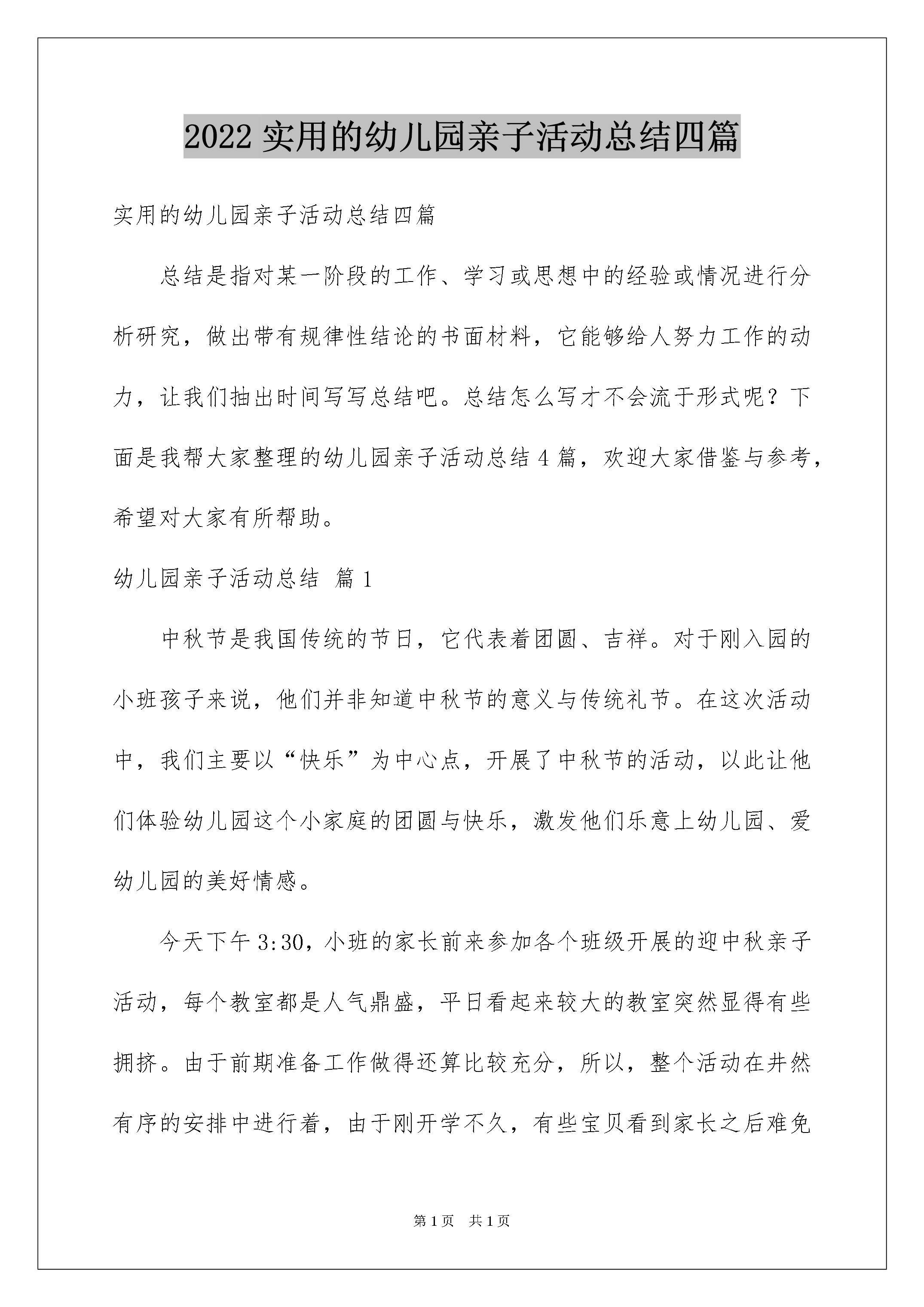 2022 实用的幼儿园亲子活动总结四篇

实用的幼儿园亲子活动总结四篇

总结是指对某一阶段的工作、学习或思想中的经验或情况进行分析研究，做出带有规律性结论的书面材料，它能够给人努力工作的动力，让我们抽出时间写写总结吧。总结怎么写才不会流于形式呢？下面是我帮大家整理的幼儿园亲子活动总结 4 篇，欢迎大家借鉴与参考，希望对大家有所帮助。

幼儿园亲子活动总结 篇 1

中秋节是我国传统的节日，它代表着团圆、吉祥。对于刚入园的小班孩子来说，他们并非知道中秋节的意义与传统礼节。在这次活动中，我们主要以“快乐”为中心点，开展了中秋节的活动，以此让他们体验幼儿园这个小家庭的团圆与快乐，激发他们乐意上幼儿园、爱幼儿园的美好情感。

今天下午 3:30，小班的家长前来参加各个班级开展的迎中秋亲子活动，每个教室都是人气鼎盛，平日看起来较大的教室突然显得有些拥挤。由于前期准备工作做得还算比较充分，所以，整个活动在井然有序的安排中进行着，由于刚开学不久，有些宝贝看到家长之后难免

第 1 页 共 1 页